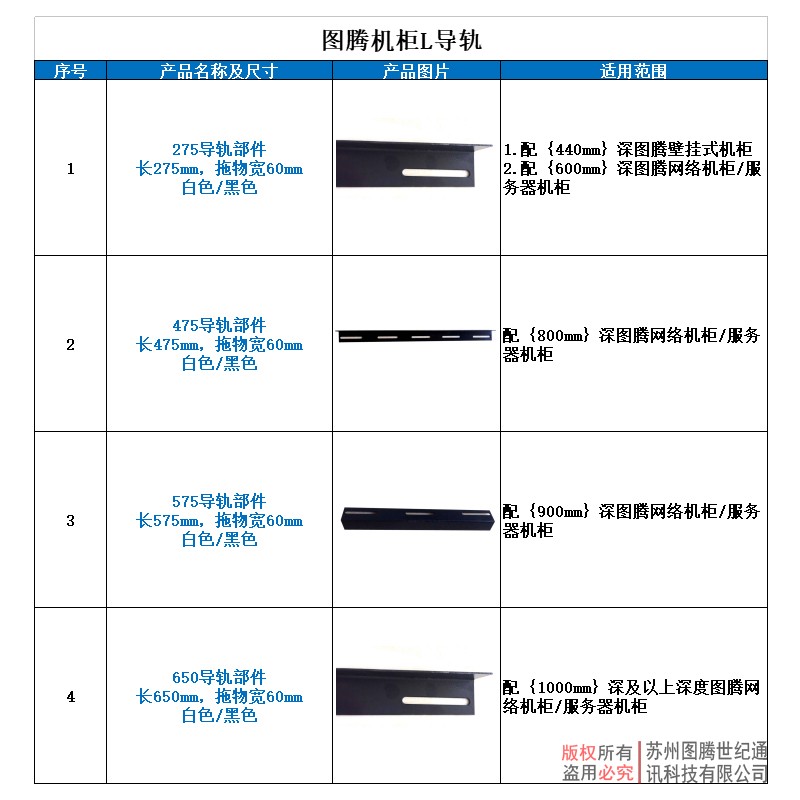 图腾机柜L导轨

| 序号 | 产品名称及尺寸 | 产品图片 | 适用范围 |
|---|---|---|---|
| 1 | 275导轨部件 长275mm，拖物宽60mm 白色/黑色 | | 1.配｛440mm｝深图腾壁挂式机柜 2.配｛600mm｝深图腾网络机柜/服务器机柜 |
| 2 | 475导轨部件 长475mm，拖物宽60mm 白色/黑色 | | 配｛800mm｝深图腾网络机柜/服务器机柜 |
| 3 | 575导轨部件 长575mm，拖物宽60mm 白色/黑色 | | 配｛900mm｝深图腾网络机柜/服务器机柜 |
| 4 | 650导轨部件 长650mm，拖物宽60mm 白色/黑色 | | 配｛1000mm｝深及以上深度图腾网络机柜/服务器机柜 |

版权所有
盗用必究
苏州图腾世纪通讯科技有限公司